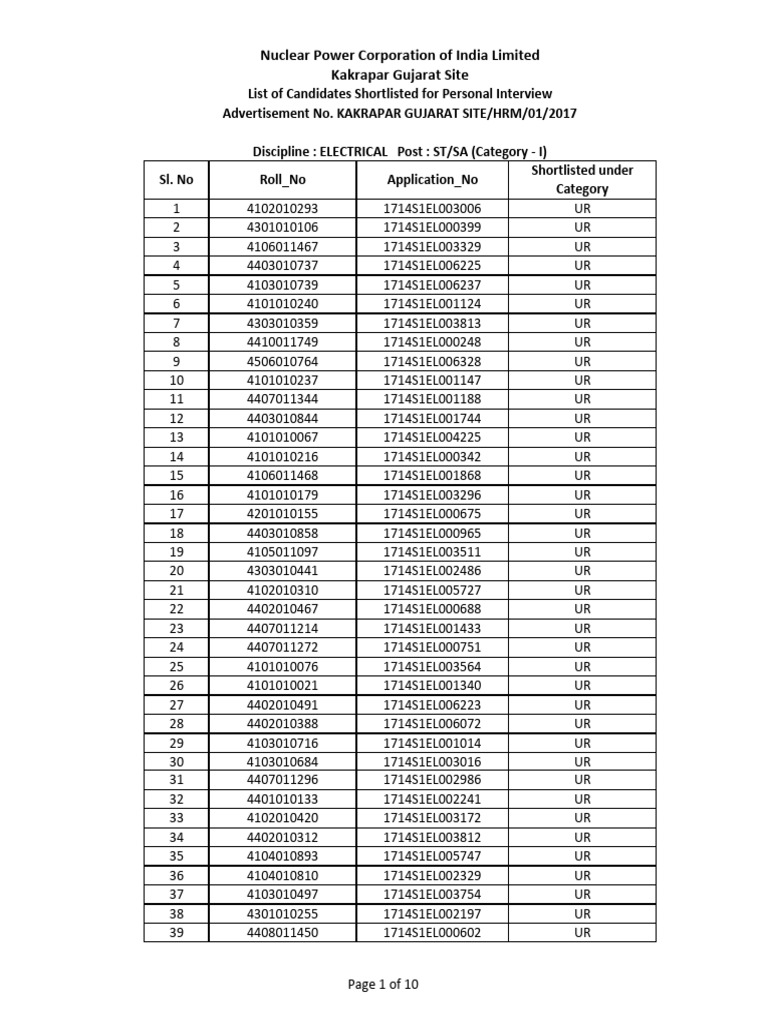 Nuclear Power Corporation of India Limited
Kakrapar Gujarat Site
List of Candidates Shortlisted for Personal Interview
Advertisement No. KAKRAPAR GUJARAT SITE/HRM/01/2017

Discipline : ELECTRICAL Post : ST/SA (Category - I)

| Sl. No | Roll_No | Application_No | Shortlisted under Category |
|---|---|---|---|
| 1 | 4102010293 | 1714S1EL003006 | UR |
| 2 | 4301010106 | 1714S1EL000399 | UR |
| 3 | 4106011467 | 1714S1EL003329 | UR |
| 4 | 4403010737 | 1714S1EL006225 | UR |
| 5 | 4103010739 | 1714S1EL006237 | UR |
| 6 | 4101010240 | 1714S1EL001124 | UR |
| 7 | 4303010359 | 1714S1EL003813 | UR |
| 8 | 4410011749 | 1714S1EL000248 | UR |
| 9 | 4506010764 | 1714S1EL006328 | UR |
| 10 | 4101010237 | 1714S1EL001147 | UR |
| 11 | 4407011344 | 1714S1EL001188 | UR |
| 12 | 4403010844 | 1714S1EL001744 | UR |
| 13 | 4101010067 | 1714S1EL004225 | UR |
| 14 | 4101010216 | 1714S1EL000342 | UR |
| 15 | 4106011468 | 1714S1EL001868 | UR |
| 16 | 4101010179 | 1714S1EL003296 | UR |
| 17 | 4201010155 | 1714S1EL000675 | UR |
| 18 | 4403010858 | 1714S1EL000965 | UR |
| 19 | 4105011097 | 1714S1EL003511 | UR |
| 20 | 4303010441 | 1714S1EL002486 | UR |
| 21 | 4102010310 | 1714S1EL005727 | UR |
| 22 | 4402010467 | 1714S1EL000688 | UR |
| 23 | 4407011214 | 1714S1EL001433 | UR |
| 24 | 4407011272 | 1714S1EL000751 | UR |
| 25 | 4101010076 | 1714S1EL003564 | UR |
| 26 | 4101010021 | 1714S1EL001340 | UR |
| 27 | 4402010491 | 1714S1EL006223 | UR |
| 28 | 4402010388 | 1714S1EL006072 | UR |
| 29 | 4103010716 | 1714S1EL001014 | UR |
| 30 | 4103010684 | 1714S1EL003016 | UR |
| 31 | 4407011296 | 1714S1EL002986 | UR |
| 32 | 4401010133 | 1714S1EL002241 | UR |
| 33 | 4102010420 | 1714S1EL003172 | UR |
| 34 | 4402010312 | 1714S1EL003812 | UR |
| 35 | 4104010893 | 1714S1EL005747 | UR |
| 36 | 4104010810 | 1714S1EL002329 | UR |
| 37 | 4103010497 | 1714S1EL003754 | UR |
| 38 | 4301010255 | 1714S1EL002197 | UR |
| 39 | 4408011450 | 1714S1EL000602 | UR |

Page 1 of 10